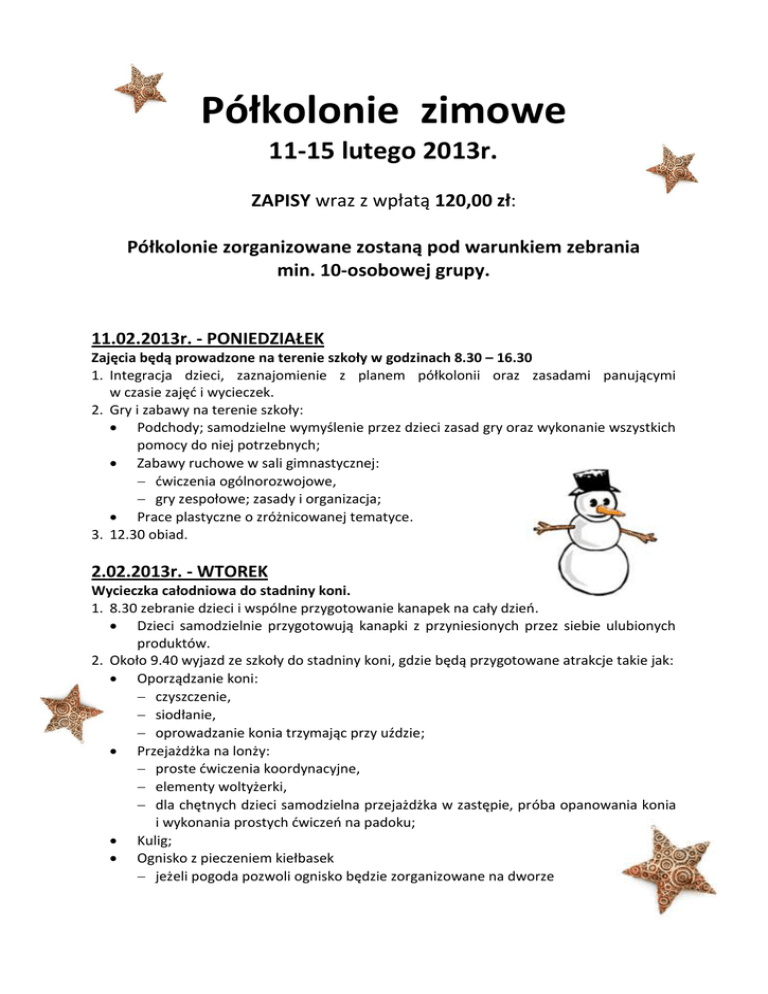 Półkolonie zimowe

11-15 lutego 2013r.

ZAPISY wraz z wpłatą 120,00 zł:

Półkolonie zorganizowane zostaną pod warunkiem zebrania min. 10-osobowej grupy.

11.02.2013r. - PONIEDZIAŁEK

Zajęcia będą prowadzone na terenie szkoły w godzinach 8.30 – 16.30

1. Integracja dzieci, zaznajomienie z planem półkolonii oraz zasadami panującymi w czasie zajęć i wycieczek.
2. Gry i zabawy na terenie szkoły:
 • Podchody; samodzielne wymyślenie przez dzieci zasad gry oraz wykonanie wszystkich pomocy do niej potrzebnych;
 • Zabawy ruchowe w sali gimnastycznej:
 – ćwiczenia ogólnorozwojowe,
 – gry zespołowe; zasady i organizacja;
 • Prace plastyczne o zróżnicowanej tematyce.
3. 12.30 obiad.

2.02.2013r. - WTOREK

Wycieczka całodniowa do stadniny koni.

1. 8.30 zebranie dzieci i wspólne przygotowanie kanapek na cały dzień.
 • Dzieci samodzielnie przygotowują kanapki z przyniesionych przez siebie ulubionych produktów.
2. Około 9.40 wyjazd ze szkoły do stadniny koni, gdzie będą przygotowane atrakcje takie jak:
 • Oporządzanie koni:
 – czyszczenie,
 – siodłanie,
 – oprowadzanie konia trzymając przy uździe;
 • Przejażdżka na lonży:
 – proste ćwiczenia koordynacyjne,
 – elementy woltyżerki,
 – dla chętnych dzieci samodzielna przejażdżka w zastępie, próba opanowania konia i wykonania prostych ćwiczeń na padoku;
 • Kulig;
 • Ognisko z pieczeniem kiełbasek
 – jeżeli pogoda pozwoli ognisko będzie zorganizowane na dworze